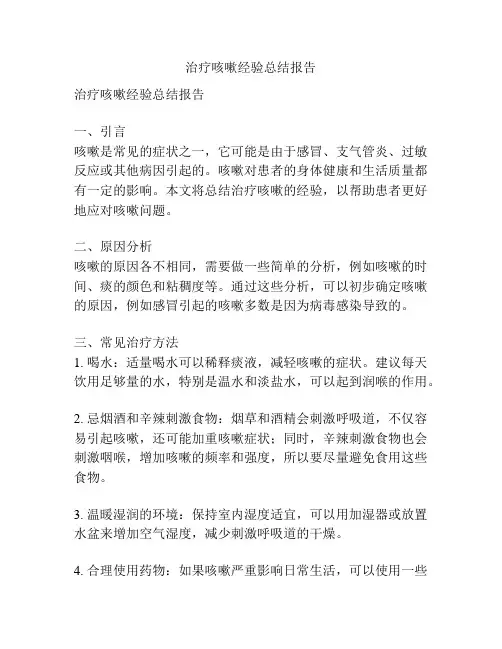 治疗咳嗽经验总结报告

治疗咳嗽经验总结报告

一、引言
咳嗽是常见的症状之一，它可能是由于感冒、支气管炎、过敏反应或其他病因引起的。咳嗽对患者的身体健康和生活质量都有一定的影响。本文将总结治疗咳嗽的经验，以帮助患者更好地应对咳嗽问题。

二、原因分析
咳嗽的原因各不相同，需要做一些简单的分析，例如咳嗽的时间、痰的颜色和粘稠度等。通过这些分析，可以初步确定咳嗽的原因，例如感冒引起的咳嗽多数是因为病毒感染导致的。

三、常见治疗方法
1. 喝水：适量喝水可以稀释痰液，减轻咳嗽的症状。建议每天饮用足够量的水，特别是温水和淡盐水，可以起到润喉的作用。

2. 忌烟酒和辛辣刺激食物：烟草和酒精会刺激呼吸道，不仅容易引起咳嗽，还可能加重咳嗽症状；同时，辛辣刺激食物也会刺激咽喉，增加咳嗽的频率和强度，所以要尽量避免食用这些食物。

3. 温暖湿润的环境：保持室内湿度适宜，可以用加湿器或放置水盆来增加空气湿度，减少刺激呼吸道的干燥。

4. 合理使用药物：如果咳嗽严重影响日常生活，可以使用一些